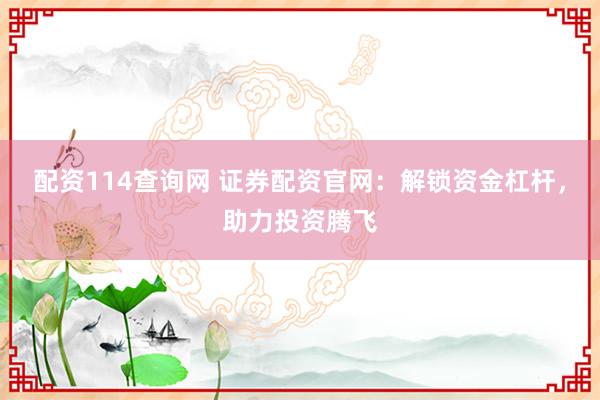 配资114查询网 证券配资官网：解锁资金杠杆，助力投资腾飞